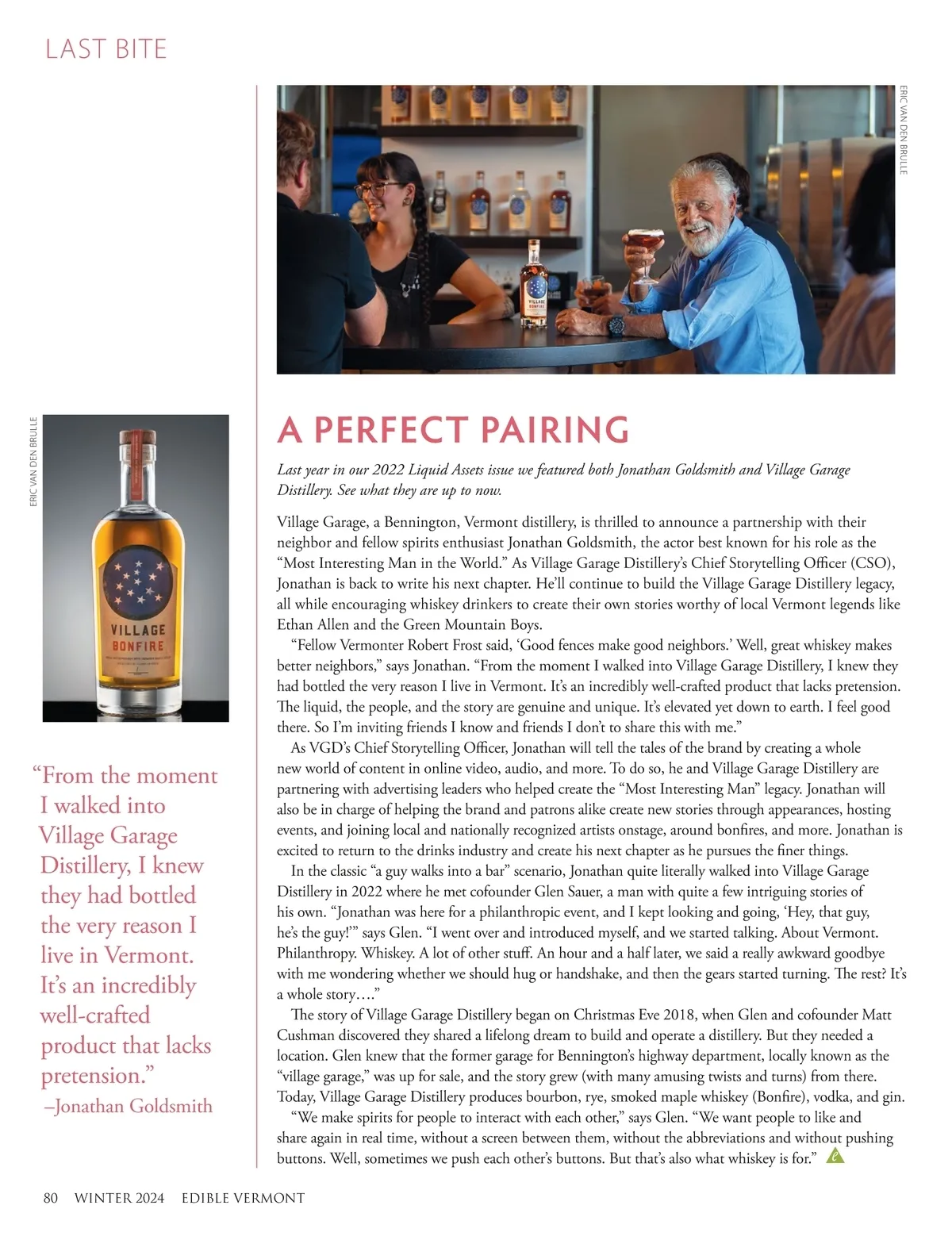 LAST BITE

ERIC VAN DEN BRULLE

ERIC VAN DEN BRULLE

VILLAGE
BONFIRE

"From the moment I walked into Village Garage Distillery, I knew they had bottled the very reason I live in Vermont. It's an incredibly well-crafted product that lacks pretension."
–Jonathan Goldsmith

A PERFECT PAIRING

Last year in our 2022 Liquid Assets issue we featured both Jonathan Goldsmith and Village Garage Distillery. See what they are up to now.

Village Garage, a Bennington, Vermont distillery, is thrilled to announce a partnership with their neighbor and fellow spirits enthusiast Jonathan Goldsmith, the actor best known for his role as the "Most Interesting Man in the World." As Village Garage Distillery's Chief Storytelling Officer (CSO), Jonathan is back to write his next chapter. He'll continue to build the Village Garage Distillery legacy, all while encouraging whiskey drinkers to create their own stories worthy of local Vermont legends like Ethan Allen and the Green Mountain Boys.

"Fellow Vermonter Robert Frost said, 'Good fences make good neighbors.' Well, great whiskey makes better neighbors," says Jonathan. "From the moment I walked into Village Garage Distillery, I knew they had bottled the very reason I live in Vermont. It's an incredibly well-crafted product that lacks pretension. The liquid, the people, and the story are genuine and unique. It's elevated yet down to earth. I feel good there. So I'm inviting friends I know and friends I don't to share this with me."

As VGD's Chief Storytelling Officer, Jonathan will tell the tales of the brand by creating a whole new world of content in online video, audio, and more. To do so, he and Village Garage Distillery are partnering with advertising leaders who helped create the "Most Interesting Man" legacy. Jonathan will also be in charge of helping the brand and patrons alike create new stories through appearances, hosting events, and joining local and nationally recognized artists onstage, around bonfires, and more. Jonathan is excited to return to the drinks industry and create his next chapter as he pursues the finer things.

In the classic "a guy walks into a bar" scenario, Jonathan quite literally walked into Village Garage Distillery in 2022 where he met cofounder Glen Sauer, a man with quite a few intriguing stories of his own. "Jonathan was here for a philanthropic event, and I kept looking and going, 'Hey, that guy, he's the guy!'" says Glen. "I went over and introduced myself, and we started talking. About Vermont. Philanthropy. Whiskey. A lot of other stuff. An hour and a half later, we said a really awkward goodbye with me wondering whether we should hug or handshake, and then the gears started turning. The rest? It's a whole story…."

The story of Village Garage Distillery began on Christmas Eve 2018, when Glen and cofounder Matt Cushman discovered they shared a lifelong dream to build and operate a distillery. But they needed a location. Glen knew that the former garage for Bennington's highway department, locally known as the "village garage," was up for sale, and the story grew (with many amusing twists and turns) from there. Today, Village Garage Distillery produces bourbon, rye, smoked maple whiskey (Bonfire), vodka, and gin.

"We make spirits for people to interact with each other," says Glen. "We want people to like and share again in real time, without a screen between them, without the abbreviations and without pushing buttons. Well, sometimes we push each other's buttons. But that's also what whiskey is for."

80 WINTER 2024 EDIBLE VERMONT